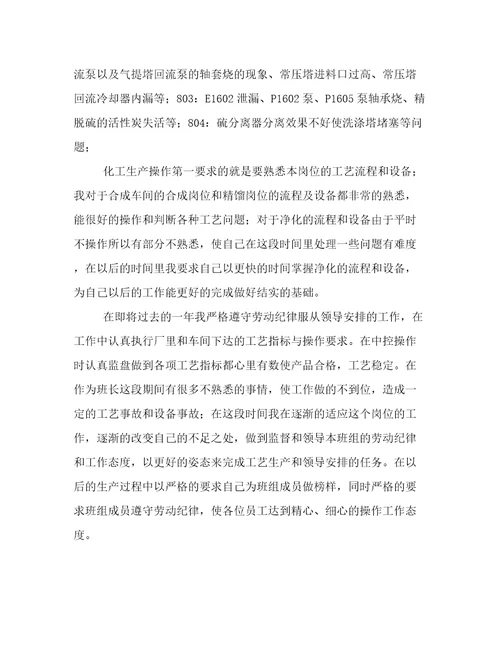 流泵以及气提塔回流泵的轴套烧的现象、常压塔进料口过高、常压塔回流冷却器内漏等；803：E1602 泄漏、P1602 泵、P1605 泵轴承烧、精脱硫的活性炭失活等；804：硫分离器分离效果不好使洗涤塔堵塞等问题；

化工生产操作第一要求的就是要熟悉本岗位的工艺流程和设备；我对于合成车间的合成岗位和精馏岗位的流程及设备都非常的熟悉，能很好的操作和判断各种工艺问题；对于净化的流程和设备由于平时不操作所以有部分不熟悉，使自己在这段时间里处理一些问题有难度，在以后的时间里我要求自己以更快的时间掌握净化的流程和设备，为自己以后的工作能更好的完成做好结实的基础。

在即将过去的一年我严格遵守劳动纪律服从领导安排的工作，在工作中认真执行厂里和车间下达的工艺指标与操作要求。在中控操作时认真监盘做到各项工艺指标都心里有数使产品合格，工艺稳定。在作为班长这段期间有很多不熟悉的事情，使工作做的不到位，造成一定的工艺事故和设备事故；在这段时间我在逐渐的适应这个岗位的工作，逐渐的改变自己的不足之处，做到监督和领导本班组的劳动纪律和工作态度，以更好的姿态来完成工艺生产和领导安排的任务。在以后的生产过程中以严格的要求自己为班组成员做榜样，同时严格的要求班组成员遵守劳动纪律，使各位员工达到精心、细心的操作工作态度。